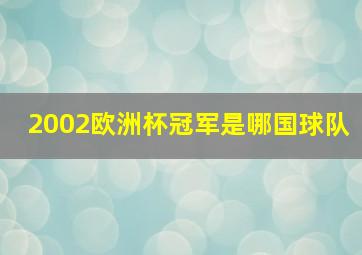 2002欧洲杯冠军是哪国球队